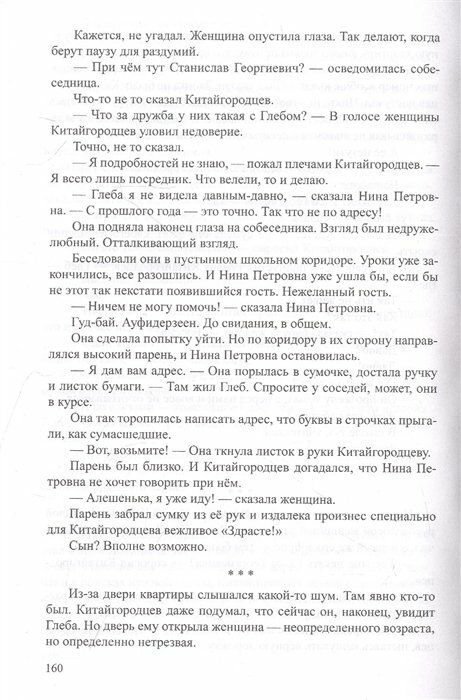 Кажется, не угадал. Женщина опустила глаза. Так делают, когда берут паузу для раздумий.

— При чём тут Станислав Георгиевич? — осведомилась собеседница.

Что-то не то сказал Китайгородцев.

— Что за дружба у них такая с Глебом? — В голосе женщины Китайгородцев уловил недоверие.

Точно, не то сказал.

— Я подробностей не знаю, — пожал плечами Китайгородцев. — Я всего лишь посредник. Что велели, то и делаю.

— Глеба я не видела давным-давно, — сказала Нина Петровна. — С прошлого года — это точно. Так что не по адресу!

Она подняла наконец глаза на собеседника. Взгляд был недружелюбный. Отталкивающий взгляд.

Беседовали они в пустынном школьном коридоре. Уроки уже закончились, все разошлись. И Нина Петровна уже ушла бы, если бы не этот так некстати появившийся гость. Нежеланный гость.

— Ничем не могу помочь! — сказала Нина Петровна.

Гуд-бай. Ауфидерзеен. До свидания, в общем.

Она сделала попытку уйти. Но по коридору в их сторону направлялся высокий парень, и Нина Петровна остановилась.

— Я дам вам адрес. — Она порылась в сумочке, достала ручку и листок бумаги. — Там жил Глеб. Спросите у соседей, может, они в курсе.

Она так торопилась написать адрес, что буквы в строчках прыгали, как сумасшедшие.

— Вот, возьмите! — Она ткнула листок в руки Китайгородцеву.

Парень был близко. И Китайгородцев догадался, что Нина Петровна не хочет говорить при нём.

— Алешенька, я уже иду! — сказала женщина.

Парень забрал сумку из её рук и издалека произнес специально для Китайгородцева вежливое «Здрасте!»

Сын? Вполне возможно.

* * *

Из-за двери квартиры слышался какой-то шум. Там явно кто-то был. Китайгородцев даже подумал, что сейчас он, наконец, увидит Глеба. Но дверь ему открыла женщина — неопределенного возраста, но определенно нетрезвая.

160